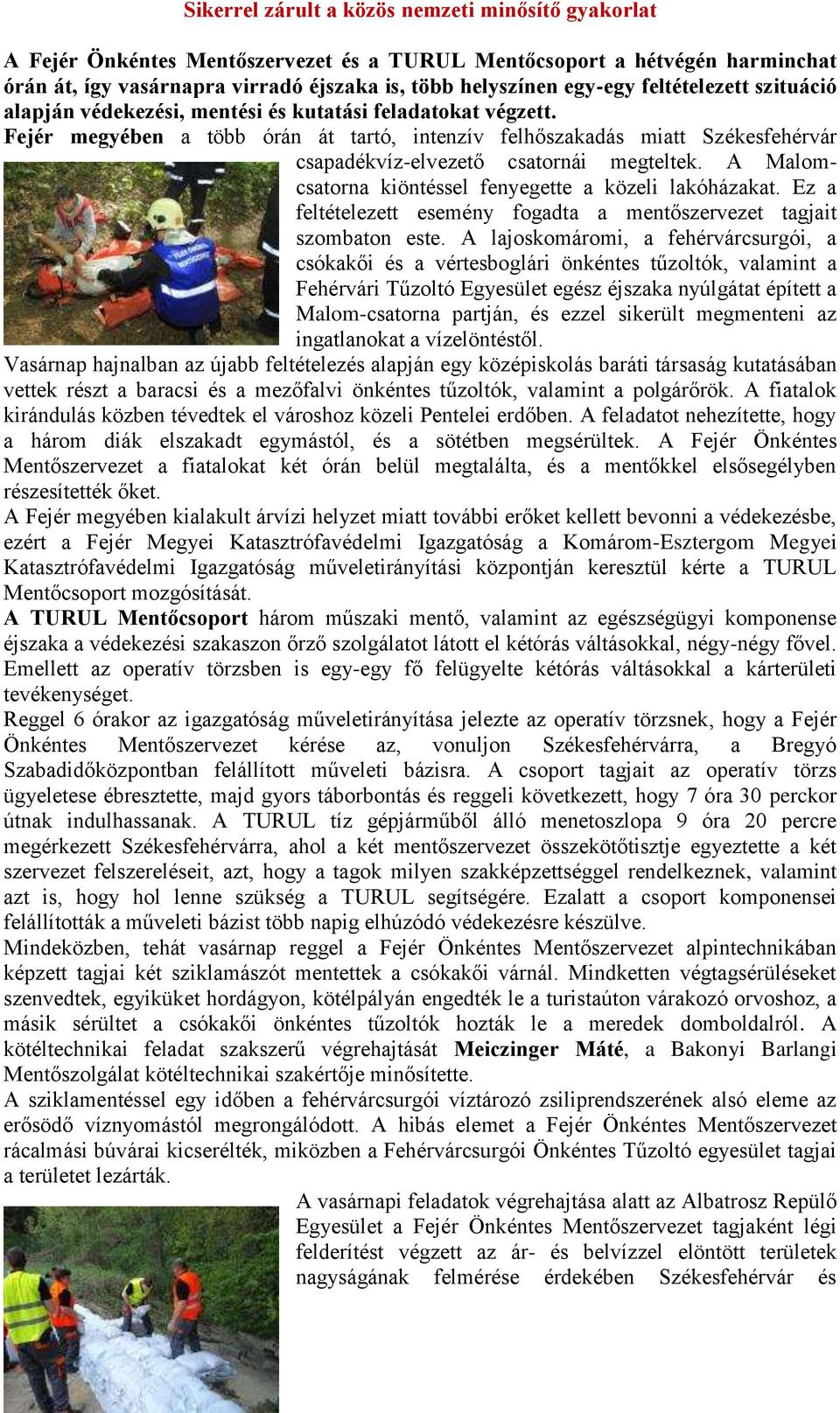 Sikerrel zárult a közös nemzeti minősítő gyakorlat

A Fejér Önkéntes Mentőszervezet és a TURUL Mentőcsoport a hétvégén harminchat órán át, így vasárnapra virradó éjszaka is, több helyszínen egy-egy feltételezett szituáció alapján védekezési, mentési és kutatási feladatokat végzett.
Fejér megyében a több órán át tartó, intenzív felhőszakadás miatt Székesfehérvár csapadékvíz-elvezető csatornái megteltek. A Malom-csatorna kiöntéssel fenyegette a közeli lakóházakat. Ez a feltételezett esemény fogadta a mentőszervezet tagjait szombaton este. A lajoskomáromi, a fehérvárcsurgói, a csókakői és a vértesboglári önkéntes tűzoltók, valamint a Fehérvári Tűzoltó Egyesület egész éjszaka nyúlgátat épített a Malom-csatorna partján, és ezzel sikerült megmenteni az ingatlanokat a vízelöntéstől.
Vasárnap hajnalban az újabb feltételezés alapján egy középiskolás baráti társaság kutatásában vettek részt a baracsi és a mezőfalvi önkéntes tűzoltók, valamint a polgárőrök. A fiatalok kirándulás közben tévedtek el városhoz közeli Pentelei erdőben. A feladatot nehezítette, hogy a három diák elszakadt egymástól, és a sötétben megsérültek. A Fejér Önkéntes Mentőszervezet a fiatalokat két órán belül megtalálta, és a mentőkkel elsősegélyben részesítették őket.
A Fejér megyében kialakult árvízi helyzet miatt további erőket kellett bevonni a védekezésbe, ezért a Fejér Megyei Katasztrófavédelmi Igazgatóság a Komárom-Esztergom Megyei Katasztrófavédelmi Igazgatóság műveletirányítási központján keresztül kérte a TURUL Mentőcsoport mozgósítását.
A TURUL Mentőcsoport három műszaki mentő, valamint az egészségügyi komponense éjszaka a védekezési szakaszon őrző szolgálatot látott el kétórás váltásokkal, négy-négy fővel. Emellett az operatív törzsben is egy-egy fő felügyelte kétórás váltásokkal a kárterületi tevékenységet.
Reggel 6 órakor az igazgatóság műveletirányítása jelezte az operatív törzsnek, hogy a Fejér Önkéntes Mentőszervezet kérése az, vonuljon Székesfehérvárra, a Bregyó Szabadidőközpontban felállított műveleti bázisra. A csoport tagjait az operatív törzs ügyeletese ébresztette, majd gyors táborbontás és reggeli következett, hogy 7 óra 30 perckor útnak indulhassanak. A TURUL tíz gépjárműből álló menetoszlopa 9 óra 20 percre megérkezett Székesfehérvárra, ahol a két mentőszervezet összekötőtisztje egyeztette a két szervezet felszereléseit, azt, hogy a tagok milyen szakképzettséggel rendelkeznek, valamint azt is, hogy hol lenne szükség a TURUL segítségére. Ezalatt a csoport komponensei felállították a műveleti bázist több napig elhúzódó védekezésre készülve.
Mindeközben, tehát vasárnap reggel a Fejér Önkéntes Mentőszervezet alpintechnikában képzett tagjai két sziklamászót mentettek a csókakői várnál. Mindketten végtagsérüléseket szenvedtek, egyiküket hordágyon, kötélpályán engedték le a turistaúton várakozó orvoshoz, a másik sérültet a csókakői önkéntes tűzoltók hozták le a meredek domboldalról. A kötéltechnikai feladat szakszerű végrehajtását Meiczinger Máté, a Bakonyi Barlangi Mentőszolgálat kötéltechnikai szakértője minősítette.
A sziklamentéssel egy időben a fehérvárcsurgói víztározó zsiliprendszerének alsó eleme az erősödő víznyomástól megrongálódott. A hibás elemet a Fejér Önkéntes Mentőszervezet rácalmási búvárai kicserélték, miközben a Fehérvárcsurgói Önkéntes Tűzoltó egyesület tagjai a területet lezárták.
A vasárnapi feladatok végrehajtása alatt az Albatrosz Repülő Egyesület a Fejér Önkéntes Mentőszervezet tagjaként légi felderítést végzett az ár- és belvízzel elöntött területek nagyságának felmérése érdekében Székesfehérvár és